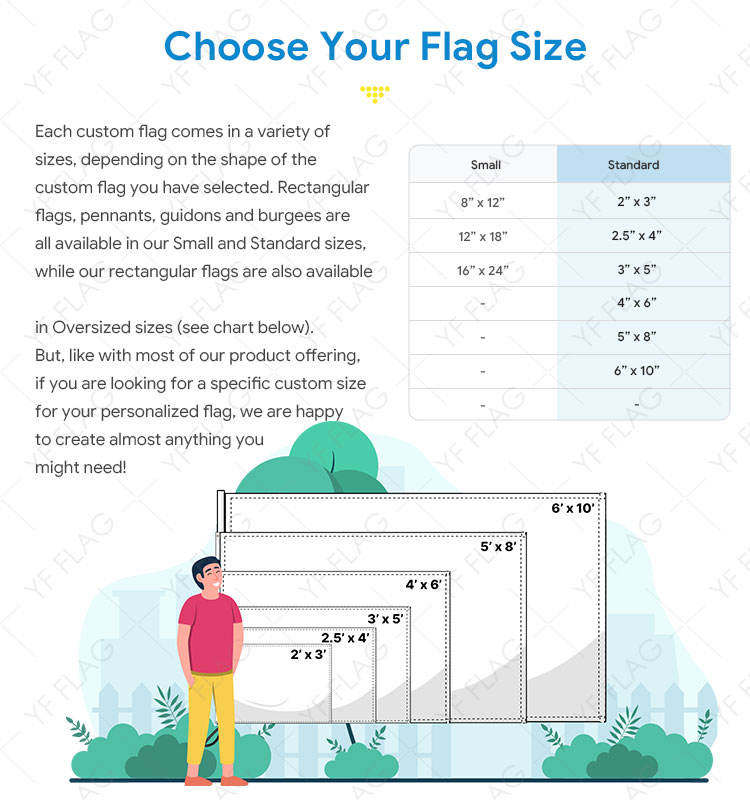 Choose Your Flag Size

Each custom flag comes in a variety of sizes, depending on the shape of the custom flag you have selected. Rectangular flags, pennants, guidons and burgees are all available in our Small and Standard sizes, while our rectangular flags are also available

in Oversized sizes (see chart below).
But, like with most of our product offering, if you are looking for a specific custom size for your personalized flag, we are happy to create almost anything you might need!

| Small | Standard |
|---|---|
| 8" x 12" | 2" x 3" |
| 12" x 18" | 2.5" x 4" |
| 16" x 24" | 3" x 5" |
| - | 4" x 6" |
| - | 5" x 8" |
| - | 6" x 10" |
| - | - |

6' x 10'
5' x 8'
4' x 6'
3' x 5'
2.5' x 4'
2' x 3'

YF FLAG